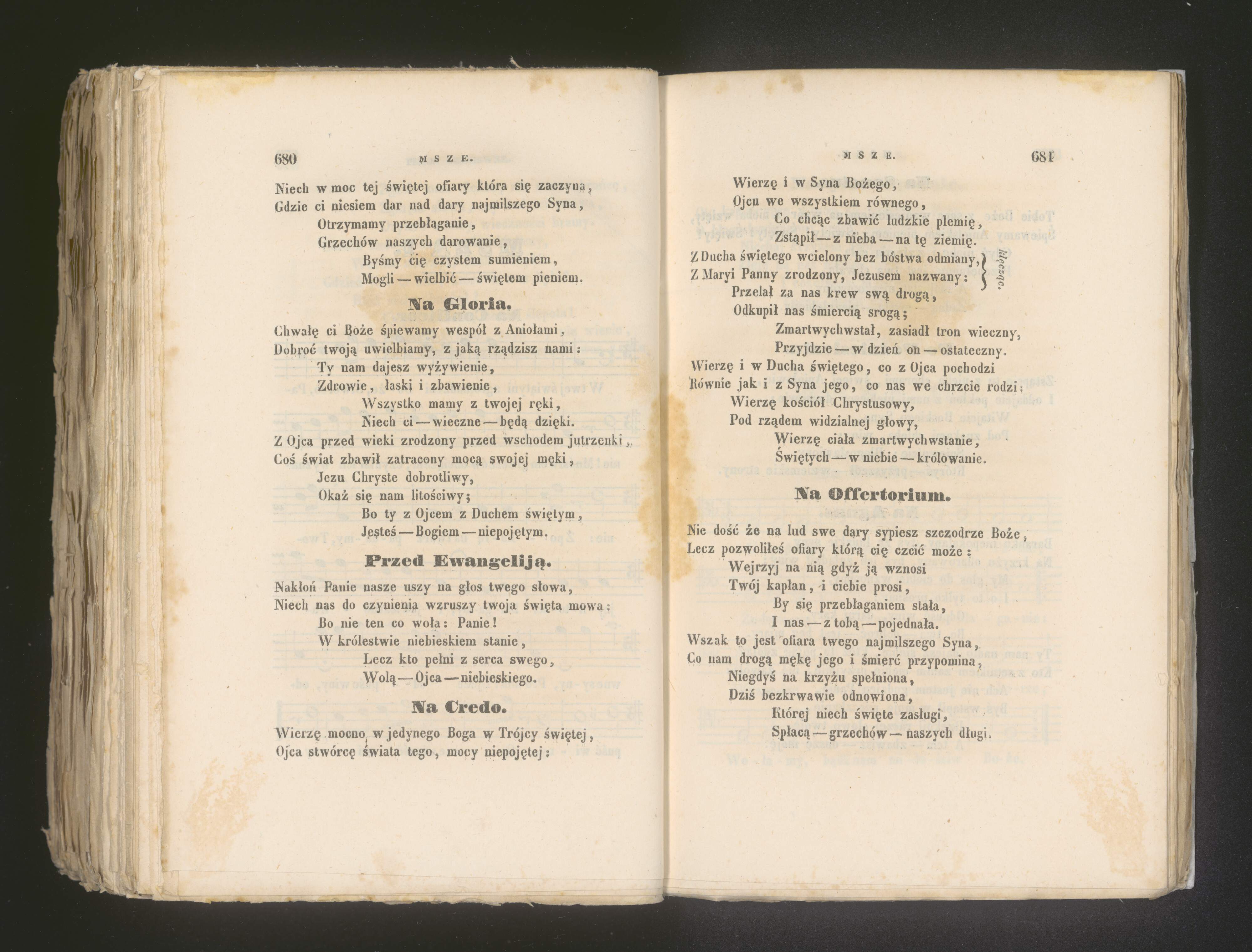 680 MSZE.

Niech w moc tej świętej ofiary która się zaczyna,
Gdzie ci niesiem dar nad dary najmilszego Syna,
Otrzymamy przebłaganie,
Grzechów naszych darowanie,
Byśmy cię czystem sumieniem,
Mogli — wielbić — świętem pieniem.

Na Gloria.

Chwałę ci Boże śpiewamy wespół z Aniołami,
Dobroć twoją uwielbiamy, z jaką rządzisz nami:
Ty nam dajesz wyżywienie,
Zdrowie, łaski i zbawienie,
Wszystko mamy z twojej ręki,
Niech ci — wieczne — będą dzięki.
Z Ojca przed wieki zrodzony przed wschodem jutrzenki,
Coś świat zbawił zatracony mocą swojej męki,
Jezu Chryste dobrotliwy,
Okaż się nam litościwy;
Bo ty z Ojcem z Duchem świętym,
Jesteś — Bogiem — niepojętym.

Przed Ewangeliją.

Nakłoń Panie nasze uszy na głos twego słowa,
Niech nas do czynienia wzruszy twoja święta mowa:
Bo nie ten co woła: Panie!
W królestwie niebieskiem stanie,
Lecz kto pełni z serca swego,
Wolą — Ojca — niebieskiego.

Na Credo.

Wierzę mocno w jedynego Boga w Trójcy świętej,
Ojca stwórcę świata tego, mocy niepojętej:

MSZE. 681

Wierzę i w Syna Bożego,
Ojcu we wszystkiem równego,
Co chcąc zbawić ludzkie plemię,
Zstąpił — z nieba — na tę ziemię.
Z Ducha świętego wcielony bez bóstwa odmiany,
Z Maryi Panny zrodzony, Jezusem nazwany: klęcząc.
Przelał za nas krew swą drogą,
Odkupił nas śmiercią srogą;
Zmartwychwstał, zasiadł tron wieczny,
Przyjdzie — w dzień on — ostateczny.
Wierzę i w Ducha świętego, co z Ojca pochodzi
Równie jak i z Syna jego, co nas we chrzcie rodzi:
Wierzę kościół Chrystusowy,
Pod rządem widzialnej głowy,
Wierzę ciała zmartwychwstanie,
Świętych — w niebie — królowanie.

Na Offertorium.

Nie dość że na lud swe dary sypiesz szczodrze Boże,
Lecz pozwoliłeś ofiary którą cię czcić może:
Wejrzyj na nią gdyż ją wznosi
Twój kapłan, i ciebie prosi,
By się przebłaganiem stała,
I nas — z tobą — pojednała.
Wszak to jest ofiara twego najmilszego Syna,
Co nam drogą mękę jego i śmierć przypomina,
Niegdyś na krzyżu spełniona,
Dziś bezkrwawie odnowiona,
Której niech święte zasługi,
Spłacą — grzechów — naszych długi.